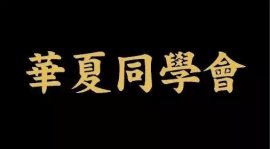 華夏同學會